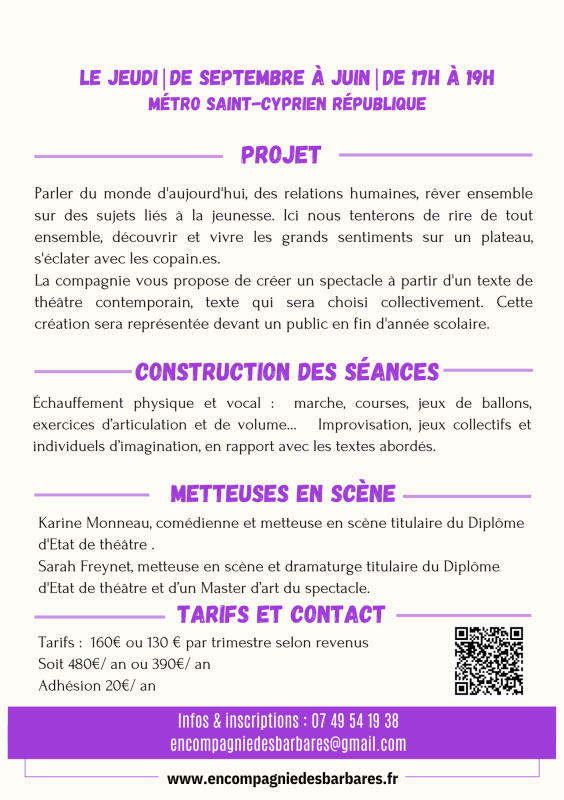 LE JEUDI | DE SEPTEMBRE À JUIN | DE 17H À 19H
MÉTRO SAINT-CYPRIEN RÉPUBLIQUE

PROJET

Parler du monde d'aujourd'hui, des relations humaines, rêver ensemble sur des sujets liés à la jeunesse. Ici nous tenterons de rire de tout ensemble, découvrir et vivre les grands sentiments sur un plateau, s'éclater avec les copain.es.
La compagnie vous propose de créer un spectacle à partir d'un texte de théâtre contemporain, texte qui sera choisi collectivement. Cette création sera représentée devant un public en fin d'année scolaire.

CONSTRUCTION DES SÉANCES

Échauffement physique et vocal : marche, courses, jeux de ballons, exercices d'articulation et de volume... Improvisation, jeux collectifs et individuels d'imagination, en rapport avec les textes abordés.

METTEUSES EN SCÈNE

Karine Monneau, comédienne et metteuse en scène titulaire du Diplôme d'Etat de théâtre .
Sarah Freynet, metteuse en scène et dramaturge titulaire du Diplôme d'Etat de théâtre et d'un Master d'art du spectacle.

TARIFS ET CONTACT

Tarifs : 160€ ou 130 € par trimestre selon revenus
Soit 480€/ an ou 390€/ an
Adhésion 20€/ an

Infos & inscriptions : 07 49 54 19 38
encompagniedesbarbares@gmail.com

www.encompagniedesbarbares.fr